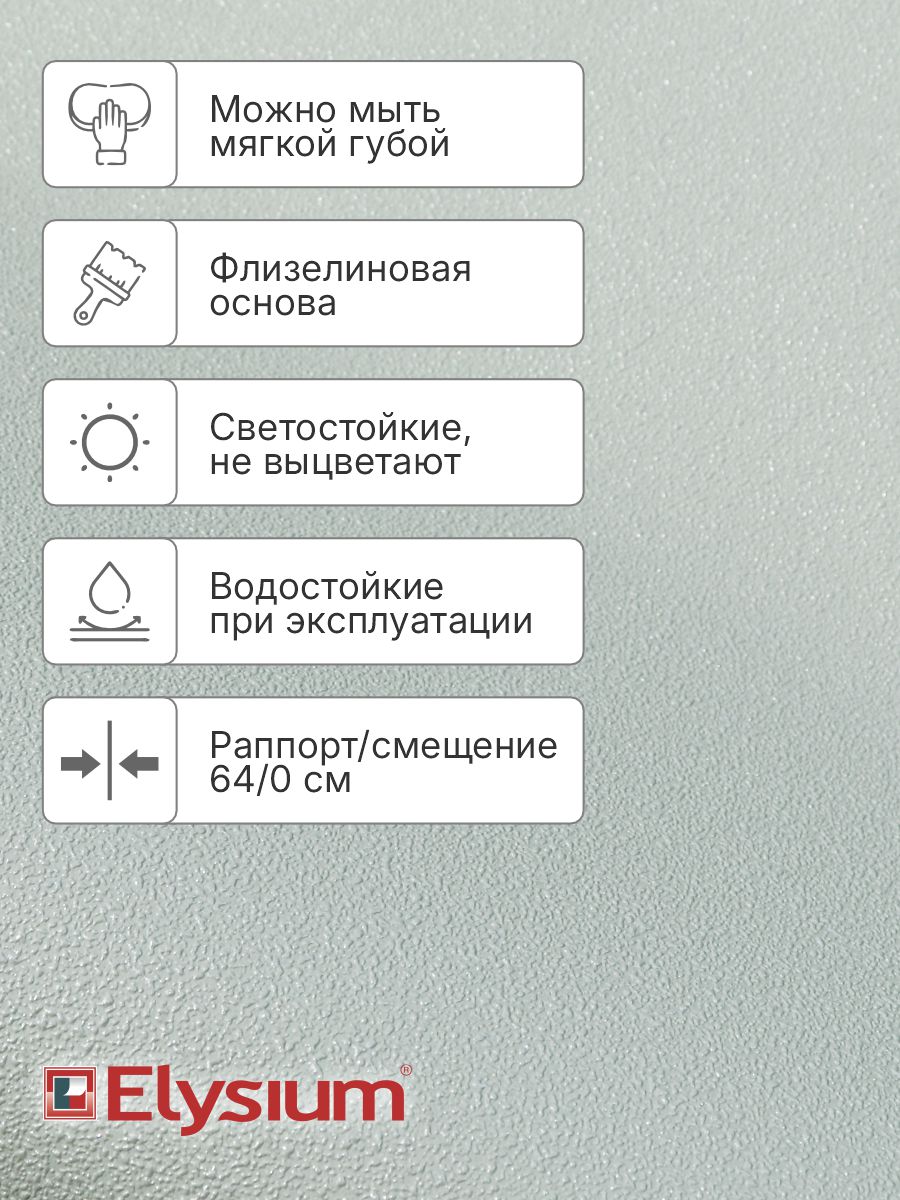 Можно мыть мягкой губой

Флизелиновая основа

Светостойкие, не выцветают

Водостойкие при эксплуатации

Раппорт/смещение 64/0 см

Elysium®